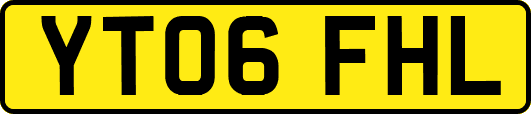 YT06 FHL